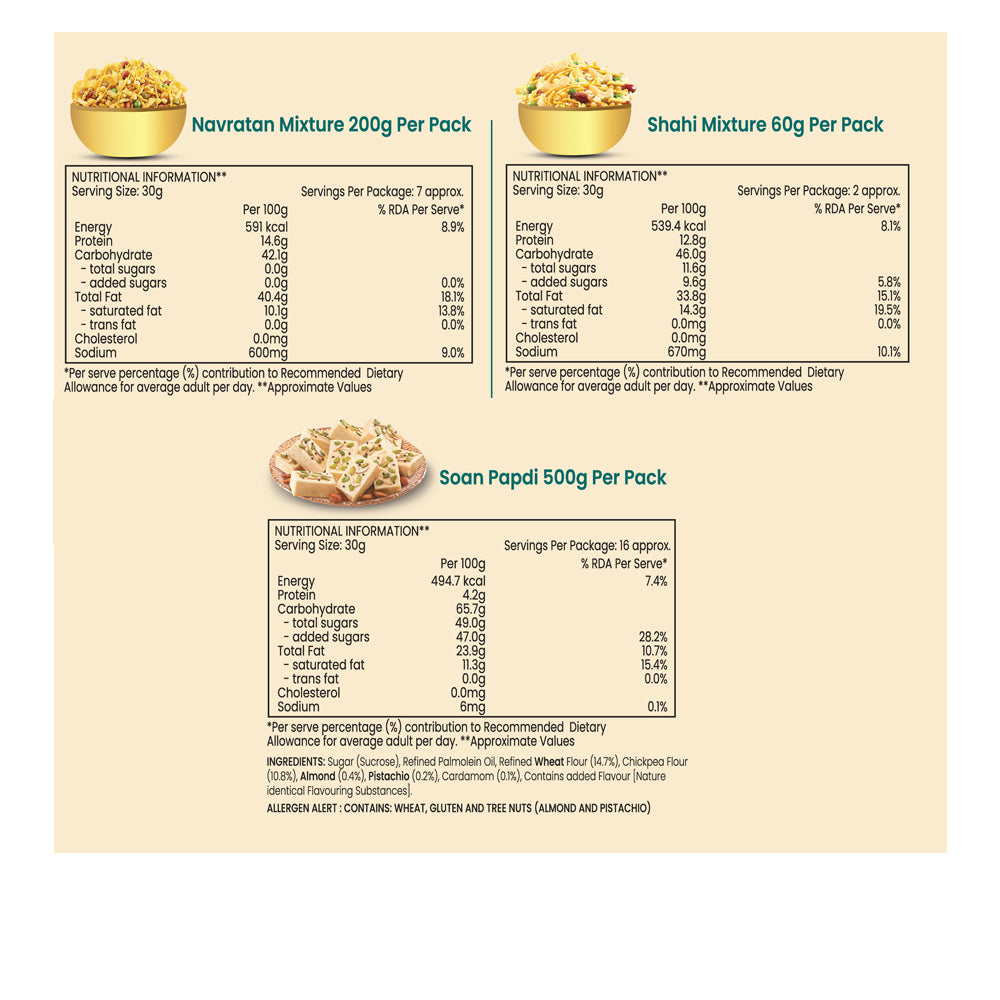 Navratan Mixture 200g Per Pack

NUTRITIONAL INFORMATION**
Serving Size: 30g    Servings Per Package: 7 approx.

| | Per 100g | % RDA Per Serve* |
|---|---|---|
| Energy | 591 kcal | 8.9% |
| Protein | 14.6g | |
| Carbohydrate | 42.1g | |
| - total sugars | 0.0g | |
| - added sugars | 0.0g | 0.0% |
| Total Fat | 40.4g | 18.1% |
| - saturated fat | 10.1g | 13.8% |
| - trans fat | 0.0g | 0.0% |
| Cholesterol | 0.0mg | |
| Sodium | 600mg | 9.0% |

*Per serve percentage (%) contribution to Recommended Dietary Allowance for average adult per day. **Approximate Values

Shahi Mixture 60g Per Pack

NUTRITIONAL INFORMATION**
Serving Size: 30g    Servings Per Package: 2 approx.

| | Per 100g | % RDA Per Serve* |
|---|---|---|
| Energy | 539.4 kcal | 8.1% |
| Protein | 12.8g | |
| Carbohydrate | 46.0g | |
| - total sugars | 11.6g | |
| - added sugars | 9.6g | 5.8% |
| Total Fat | 33.8g | 15.1% |
| - saturated fat | 14.3g | 19.5% |
| - trans fat | 0.0mg | 0.0% |
| Cholesterol | 0.0mg | |
| Sodium | 670mg | 10.1% |

*Per serve percentage (%) contribution to Recommended Dietary Allowance for average adult per day. **Approximate Values

Soan Papdi 500g Per Pack

NUTRITIONAL INFORMATION**
Serving Size: 30g    Servings Per Package: 16 approx.

| | Per 100g | % RDA Per Serve* |
|---|---|---|
| Energy | 494.7 kcal | 7.4% |
| Protein | 4.2g | |
| Carbohydrate | 65.7g | |
| - total sugars | 49.0g | |
| - added sugars | 47.0g | 28.2% |
| Total Fat | 23.9g | 10.7% |
| - saturated fat | 11.3g | 15.4% |
| - trans fat | 0.0g | 0.0% |
| Cholesterol | 0.0mg | |
| Sodium | 6mg | 0.1% |

*Per serve percentage (%) contribution to Recommended Dietary Allowance for average adult per day. **Approximate Values

INGREDIENTS: Sugar (Sucrose), Refined Palmolein Oil, Refined Wheat Flour (14.7%), Chickpea Flour (10.8%), Almond (0.4%), Pistachio (0.2%), Cardamom (0.1%), Contains added Flavour [Nature identical Flavouring Substances].

ALLERGEN ALERT : CONTAINS: WHEAT, GLUTEN AND TREE NUTS (ALMOND AND PISTACHIO)